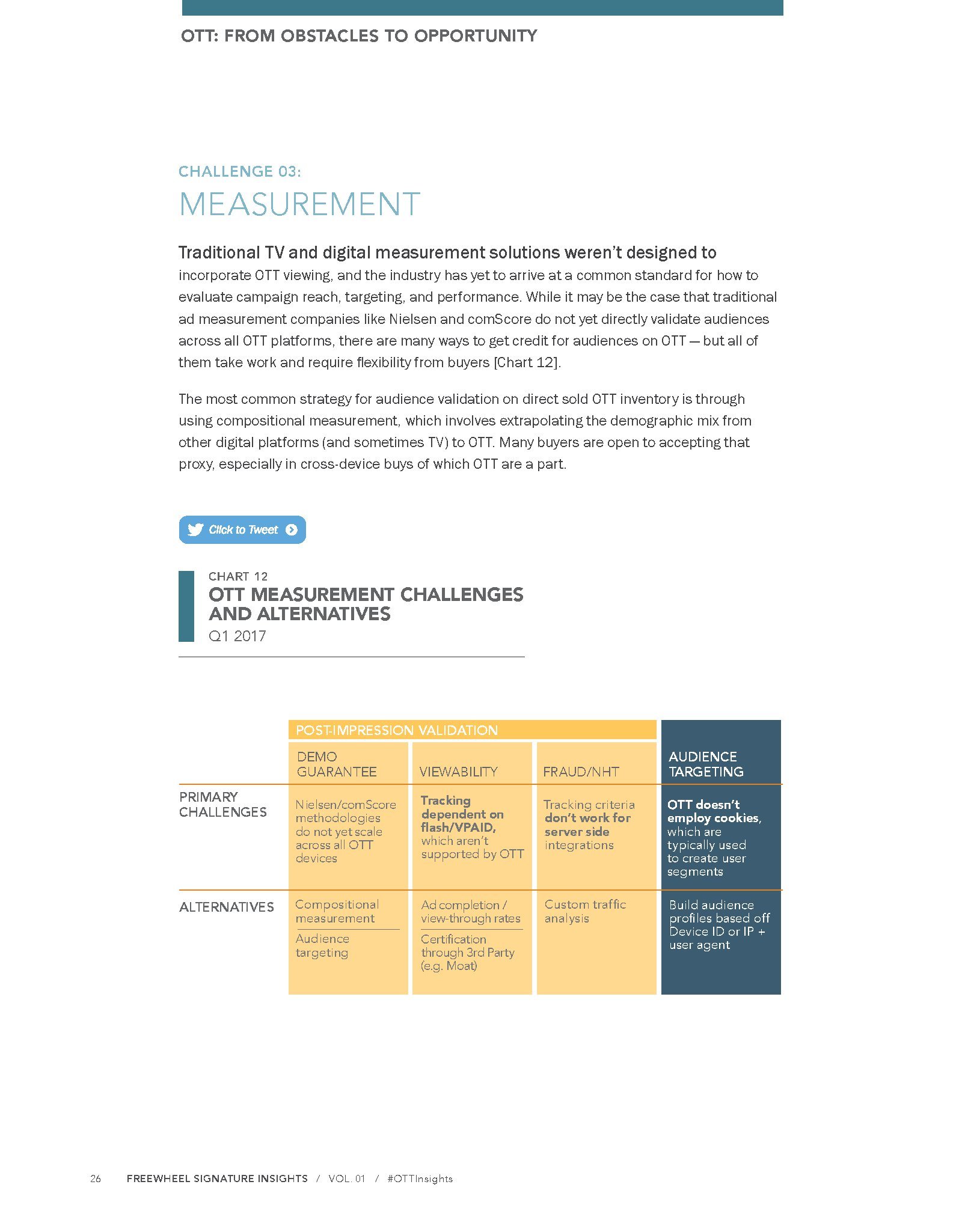 OTT: FROM OBSTACLES TO OPPORTUNITY

CHALLENGE 03:

MEASUREMENT

Traditional TV and digital measurement solutions weren't designed to incorporate OTT viewing, and the industry has yet to arrive at a common standard for how to evaluate campaign reach, targeting, and performance. While it may be the case that traditional ad measurement companies like Nielsen and comScore do not yet directly validate audiences across all OTT platforms, there are many ways to get credit for audiences on OTT — but all of them take work and require flexibility from buyers [Chart 12].

The most common strategy for audience validation on direct sold OTT inventory is through using compositional measurement, which involves extrapolating the demographic mix from other digital platforms (and sometimes TV) to OTT. Many buyers are open to accepting that proxy, especially in cross-device buys of which OTT are a part.

Click to Tweet

CHART 12

OTT MEASUREMENT CHALLENGES AND ALTERNATIVES

Q1 2017

| | POST-IMPRESSION VALIDATION | | | |
|---|---|---|---|---|
| | DEMO GUARANTEE | VIEWABILITY | FRAUD/NHT | AUDIENCE TARGETING |
| PRIMARY CHALLENGES | Nielsen/comScore methodologies do not yet scale across all OTT devices | Tracking dependent on flash/VPAID, which aren't supported by OTT | Tracking criteria don't work for server side integrations | OTT doesn't employ cookies, which are typically used to create user segments |
| ALTERNATIVES | Compositional measurement / Audience targeting | Ad completion / view-through rates / Certification through 3rd Party (e.g. Moat) | Custom traffic analysis | Build audience profiles based off Device ID or IP + user agent |

26 FREEWHEEL SIGNATURE INSIGHTS / VOL. 01 / #OTTInsights